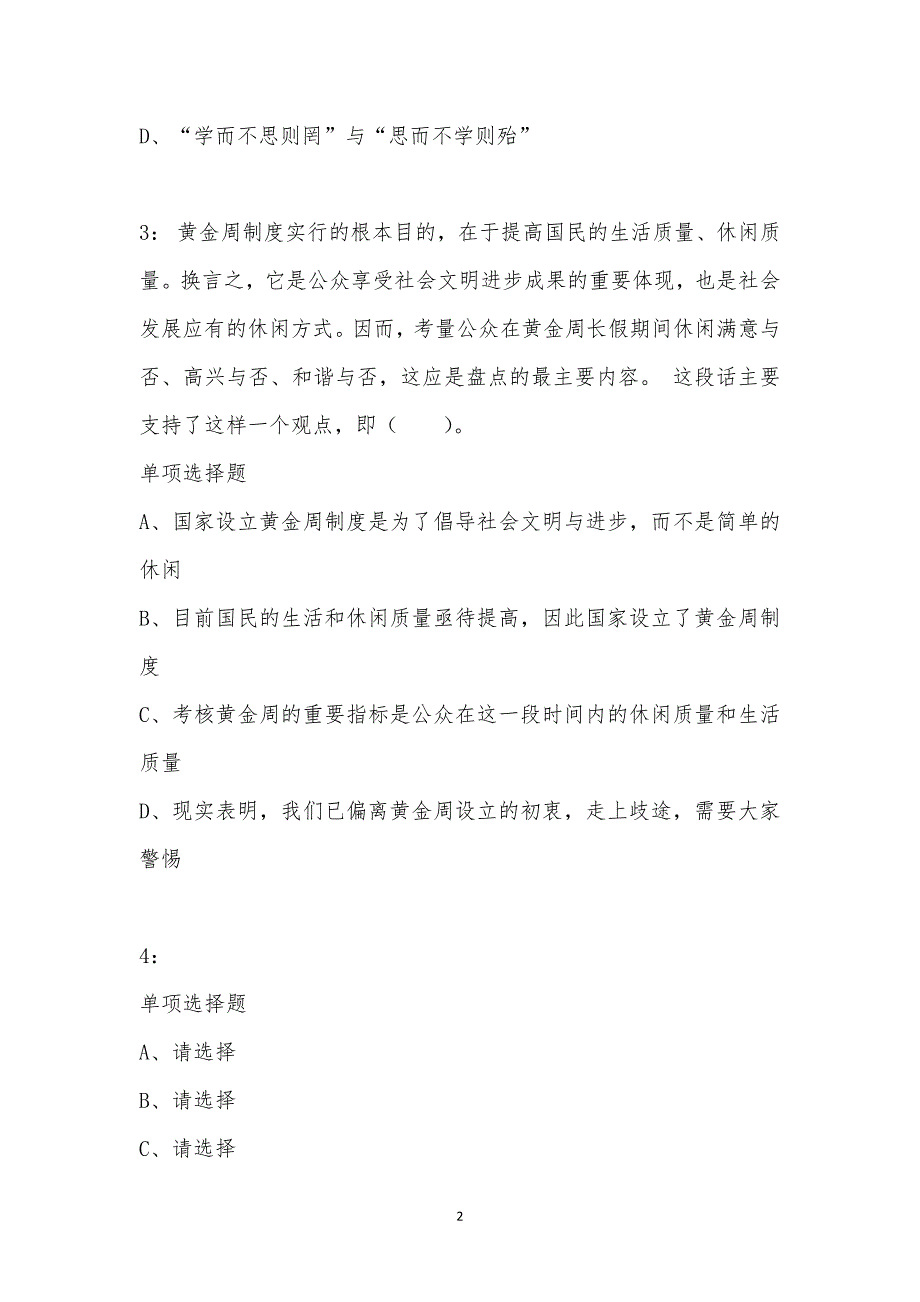 D、“学而不思则罔”与“思而不学则殆”

3：黄金周制度实行的根本目的，在于提高国民的生活质量、休闲质量。换言之，它是公众享受社会文明进步成果的重要体现，也是社会发展应有的休闲方式。因而，考量公众在黄金周长假期间休闲满意与否、高兴与否、和谐与否，这应是盘点的最主要内容。 这段话主要支持了这样一个观点，即（　　）。

单项选择题

A、国家设立黄金周制度是为了倡导社会文明与进步，而不是简单的休闲

B、目前国民的生活和休闲质量亟待提高，因此国家设立了黄金周制度

C、考核黄金周的重要指标是公众在这一段时间内的休闲质量和生活质量

D、现实表明，我们已偏离黄金周设立的初衷，走上歧途，需要大家警惕

4：

单项选择题

A、请选择

B、请选择

C、请选择

2